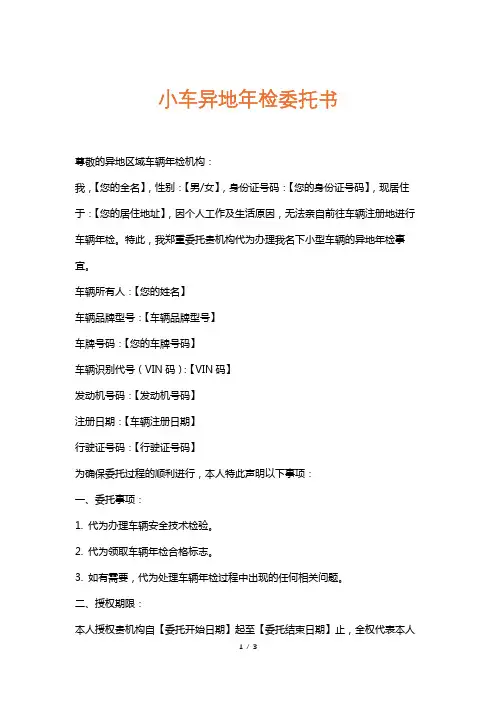 小车异地年检委托书

尊敬的异地区域车辆年检机构：

我，【您的全名】，性别：【男/女】，身份证号码：【您的身份证号码】，现居住于：【您的居住地址】，因个人工作及生活原因，无法亲自前往车辆注册地进行车辆年检。特此，我郑重委托贵机构代为办理我名下小型车辆的异地年检事宜。

车辆所有人：【您的姓名】

车辆品牌型号：【车辆品牌型号】

车牌号码：【您的车牌号码】

车辆识别代号（VIN 码）：【VIN 码】

发动机号码：【发动机号码】

注册日期：【车辆注册日期】

行驶证号码：【行驶证号码】

为确保委托过程的顺利进行，本人特此声明以下事项：

一、委托事项：

1. 代为办理车辆安全技术检验。

2. 代为领取车辆年检合格标志。

3. 如有需要，代为处理车辆年检过程中出现的任何相关问题。

二、授权期限：

本人授权贵机构自【委托开始日期】起至【委托结束日期】止，全权代表本人

1 / 3